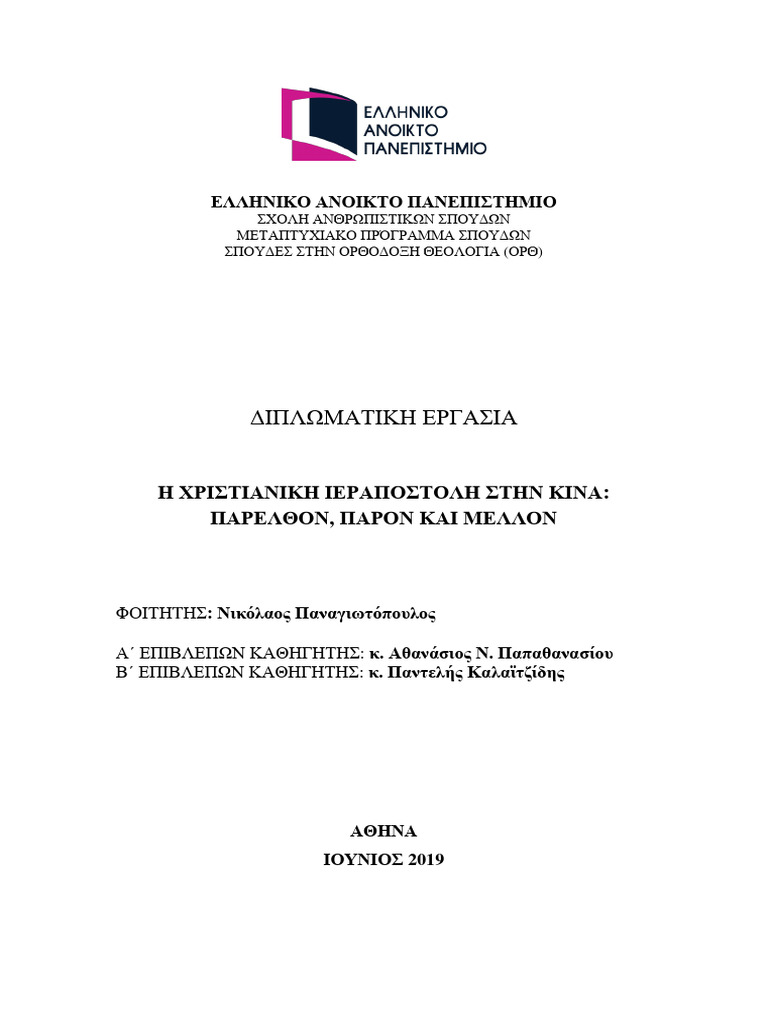 ΕΛΛΗΝΙΚΟ ΑΝΟΙΚΤΟ ΠΑΝΕΠΙΣΤΗΜΙΟ

ΕΛΛΗΝΙΚΟ ΑΝΟΙΚΤΟ ΠΑΝΕΠΙΣΤΗΜΙΟ
ΣΧΟΛΗ ΑΝΘΡΩΠΙΣΤΙΚΩΝ ΣΠΟΥΔΩΝ
ΜΕΤΑΠΤΥΧΙΑΚΟ ΠΡΟΓΡΑΜΜΑ ΣΠΟΥΔΩΝ
ΣΠΟΥΔΕΣ ΣΤΗΝ ΟΡΘΟΔΟΞΗ ΘΕΟΛΟΓΙΑ (ΟΡΘ)

ΔΙΠΛΩΜΑΤΙΚΗ ΕΡΓΑΣΙΑ

Η ΧΡΙΣΤΙΑΝΙΚΗ ΙΕΡΑΠΟΣΤΟΛΗ ΣΤΗΝ ΚΙΝΑ:
ΠΑΡΕΛΘΟΝ, ΠΑΡΟΝ ΚΑΙ ΜΕΛΛΟΝ

ΦΟΙΤΗΤΗΣ: Νικόλαος Παναγιωτόπουλος

Α΄ ΕΠΙΒΛΕΠΩΝ ΚΑΘΗΓΗΤΗΣ: κ. Αθανάσιος Ν. Παπαθανασίου
Β΄ ΕΠΙΒΛΕΠΩΝ ΚΑΘΗΓΗΤΗΣ: κ. Παντελής Καλαϊτζίδης

ΑΘΗΝΑ
ΙΟΥΝΙΟΣ 2019